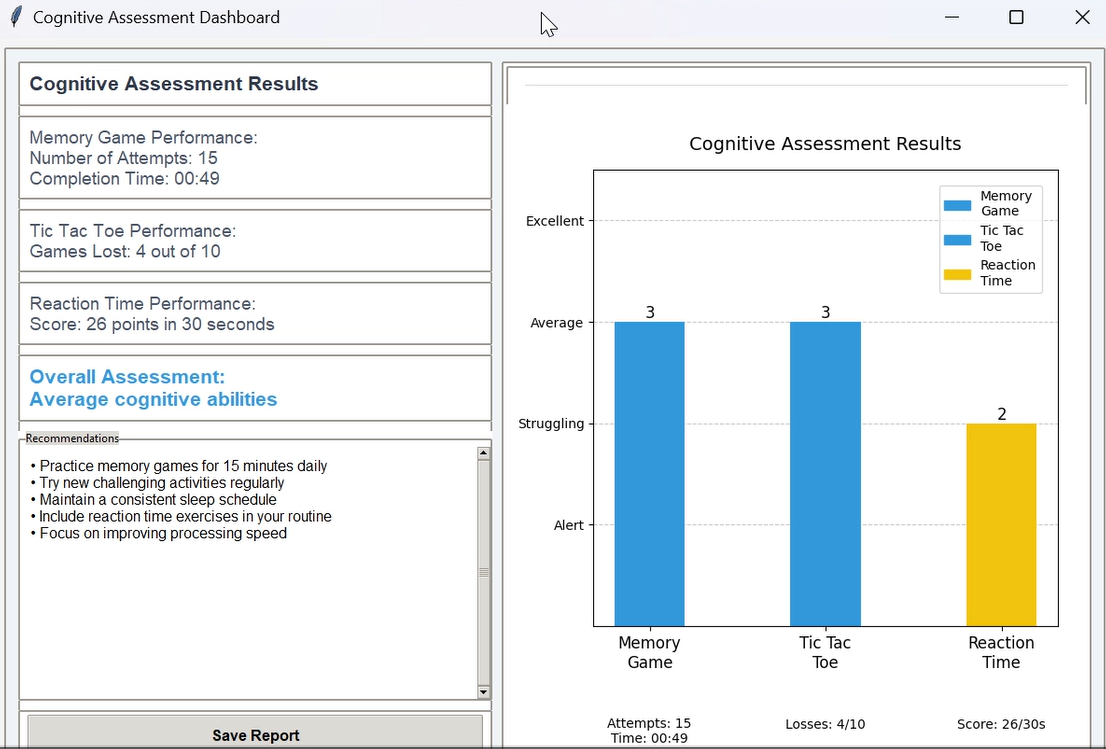 Cognitive Assessment Dashboard

Cognitive Assessment Results

Memory Game Performance:
Number of Attempts: 15
Completion Time: 00:49

Tic Tac Toe Performance:
Games Lost: 4 out of 10

Reaction Time Performance:
Score: 26 points in 30 seconds

Overall Assessment:
Average cognitive abilities

Recommendations

• Practice memory games for 15 minutes daily
• Try new challenging activities regularly
• Maintain a consistent sleep schedule
• Include reaction time exercises in your routine
• Focus on improving processing speed

Save Report

Cognitive Assessment Results

Memory Game
Tic Tac Toe
Reaction Time

Excellent
Average
Struggling
Alert

3
3
2

Memory Game
Tic Tac Toe
Reaction Time

Attempts: 15
Time: 00:49
Losses: 4/10
Score: 26/30s